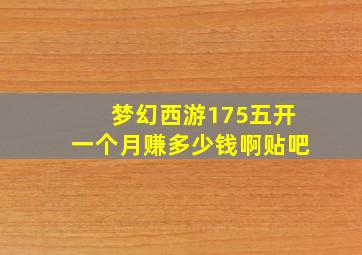 梦幻西游175五开
一个月赚多少钱啊贴吧